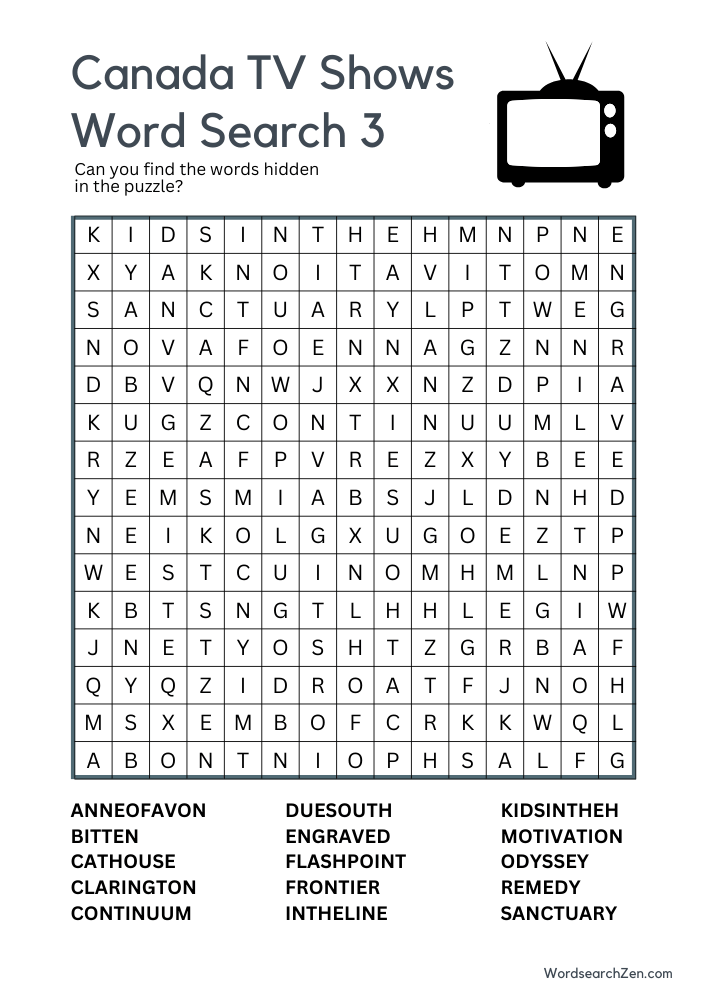 Canada TV Shows Word Search 3

Can you find the words hidden in the puzzle?

| K | I | D | S | I | N | T | H | E | H | M | N | P | N | E |
|---|---|---|---|---|---|---|---|---|---|---|---|---|---|---|
| X | Y | A | K | N | O | I | T | A | V | I | T | O | M | N |
| S | A | N | C | T | U | A | R | Y | L | P | T | W | E | G |
| N | O | V | A | F | O | E | N | N | A | G | Z | N | N | R |
| D | B | V | Q | N | W | J | X | X | N | Z | D | P | I | A |
| K | U | G | Z | C | O | N | T | I | N | U | U | M | L | V |
| R | Z | E | A | F | P | V | R | E | Z | X | Y | B | E | E |
| Y | E | M | S | M | I | A | B | S | J | L | D | N | H | D |
| N | E | I | K | O | L | G | X | U | G | O | E | Z | T | P |
| W | E | S | T | C | U | I | N | O | M | H | M | L | N | P |
| K | B | T | S | N | G | T | L | H | H | L | E | G | I | W |
| J | N | E | T | Y | O | S | H | T | Z | G | R | B | A | F |
| Q | Y | Q | Z | I | D | R | O | A | T | F | J | N | O | H |
| M | S | X | E | M | B | O | F | C | R | K | K | W | Q | L |
| A | B | O | N | T | N | I | O | P | H | S | A | L | F | G |

ANNEOFAVON
BITTEN
CATHOUSE
CLARINGTON
CONTINUUM

DUESOUTH
ENGRAVED
FLASHPOINT
FRONTIER
INTHELINE

KIDSINTHEH
MOTIVATION
ODYSSEY
REMEDY
SANCTUARY

WordsearchZen.com